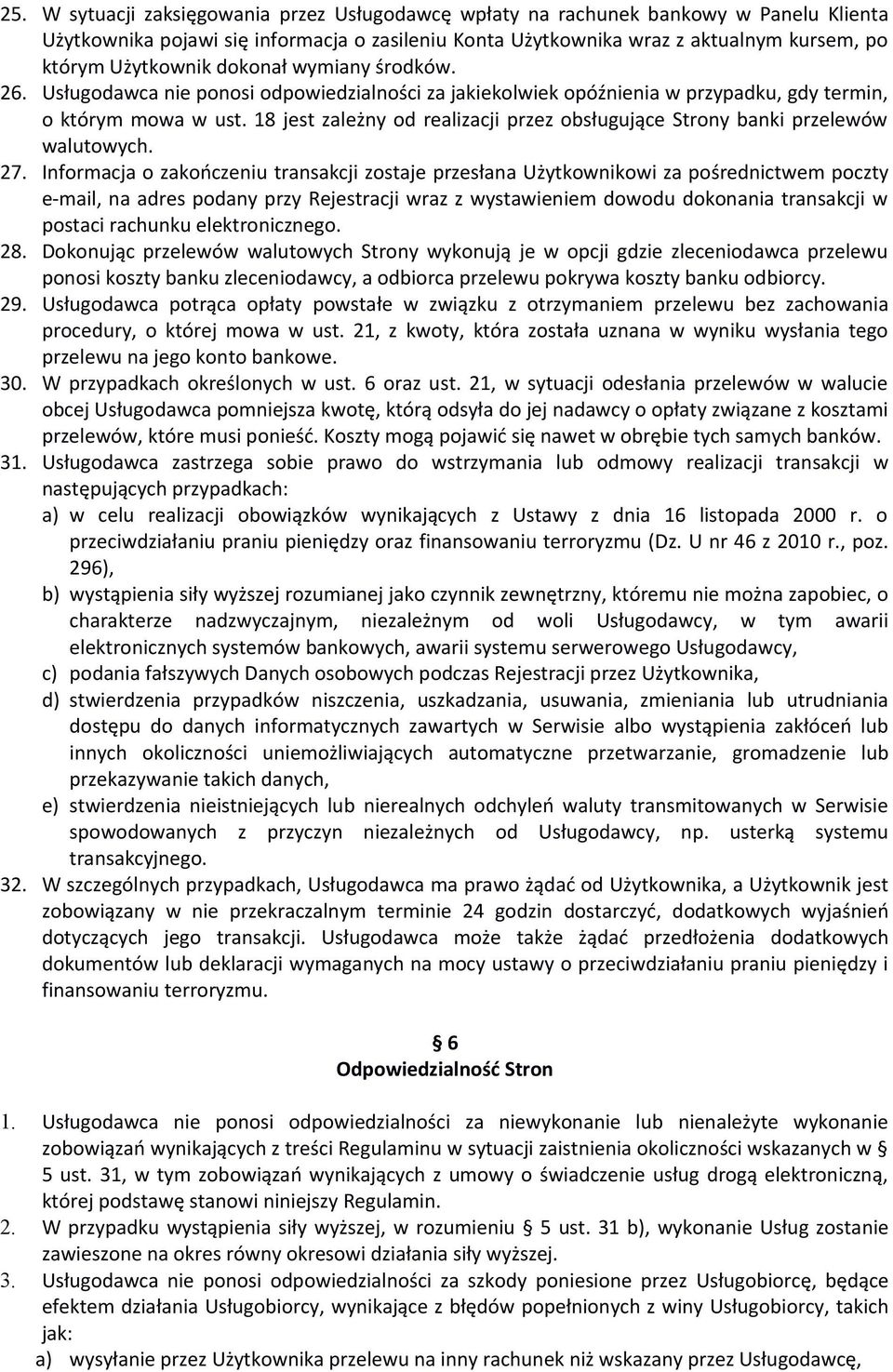 25. W sytuacji zaksięgowania przez Usługodawcę wpłaty na rachunek bankowy w Panelu Klienta Użytkownika pojawi się informacja o zasileniu Konta Użytkownika wraz z aktualnym kursem, po którym Użytkownik dokonał wymiany środków.
26. Usługodawca nie ponosi odpowiedzialności za jakiekolwiek opóźnienia w przypadku, gdy termin, o którym mowa w ust. 18 jest zależny od realizacji przez obsługujące Strony banki przelewów walutowych.
27. Informacja o zakończeniu transakcji zostaje przesłana Użytkownikowi za pośrednictwem poczty e-mail, na adres podany przy Rejestracji wraz z wystawieniem dowodu dokonania transakcji w postaci rachunku elektronicznego.
28. Dokonując przelewów walutowych Strony wykonują je w opcji gdzie zleceniodawca przelewu ponosi koszty banku zleceniodawcy, a odbiorca przelewu pokrywa koszty banku odbiorcy.
29. Usługodawca potrąca opłaty powstałe w związku z otrzymaniem przelewu bez zachowania procedury, o której mowa w ust. 21, z kwoty, która została uznana w wyniku wysłania tego przelewu na jego konto bankowe.
30. W przypadkach określonych w ust. 6 oraz ust. 21, w sytuacji odesłania przelewów w walucie obcej Usługodawca pomniejsza kwotę, którą odsyła do jej nadawcy o opłaty związane z kosztami przelewów, które musi ponieść. Koszty mogą pojawić się nawet w obrębie tych samych banków.
31. Usługodawca zastrzega sobie prawo do wstrzymania lub odmowy realizacji transakcji w następujących przypadkach:
a) w celu realizacji obowiązków wynikających z Ustawy z dnia 16 listopada 2000 r. o przeciwdziałaniu praniu pieniędzy oraz finansowaniu terroryzmu (Dz. U nr 46 z 2010 r., poz. 296),
b) wystąpienia siły wyższej rozumianej jako czynnik zewnętrzny, któremu nie można zapobiec, o charakterze nadzwyczajnym, niezależnym od woli Usługodawcy, w tym awarii elektronicznych systemów bankowych, awarii systemu serwerowego Usługodawcy,
c) podania fałszywych Danych osobowych podczas Rejestracji przez Użytkownika,
d) stwierdzenia przypadków niszczenia, uszkadzania, usuwania, zmieniania lub utrudniania dostępu do danych informatycznych zawartych w Serwisie albo wystąpienia zakłóceń lub innych okoliczności uniemożliwiających automatyczne przetwarzanie, gromadzenie lub przekazywanie takich danych,
e) stwierdzenia nieistniejących lub nierealnych odchyleń waluty transmitowanych w Serwisie spowodowanych z przyczyn niezależnych od Usługodawcy, np. usterką systemu transakcyjnego.
32. W szczególnych przypadkach, Usługodawca ma prawo żądać od Użytkownika, a Użytkownik jest zobowiązany w nie przekraczalnym terminie 24 godzin dostarczyć, dodatkowych wyjaśnień dotyczących jego transakcji. Usługodawca może także żądać przedłożenia dodatkowych dokumentów lub deklaracji wymaganych na mocy ustawy o przeciwdziałaniu praniu pieniędzy i finansowaniu terroryzmu.

§ 6
Odpowiedzialność Stron

1. Usługodawca nie ponosi odpowiedzialności za niewykonanie lub nienależyte wykonanie zobowiązań wynikających z treści Regulaminu w sytuacji zaistnienia okoliczności wskazanych w § 5 ust. 31, w tym zobowiązań wynikających z umowy o świadczenie usług drogą elektroniczną, której podstawę stanowi niniejszy Regulamin.
2. W przypadku wystąpienia siły wyższej, w rozumieniu § 5 ust. 31 b), wykonanie Usług zostanie zawieszone na okres równy okresowi działania siły wyższej.
3. Usługodawca nie ponosi odpowiedzialności za szkody poniesione przez Usługobiorcę, będące efektem działania Usługobiorcy, wynikające z błędów popełnionych z winy Usługobiorcy, takich jak:
a) wysyłanie przez Użytkownika przelewu na inny rachunek niż wskazany przez Usługodawcę,